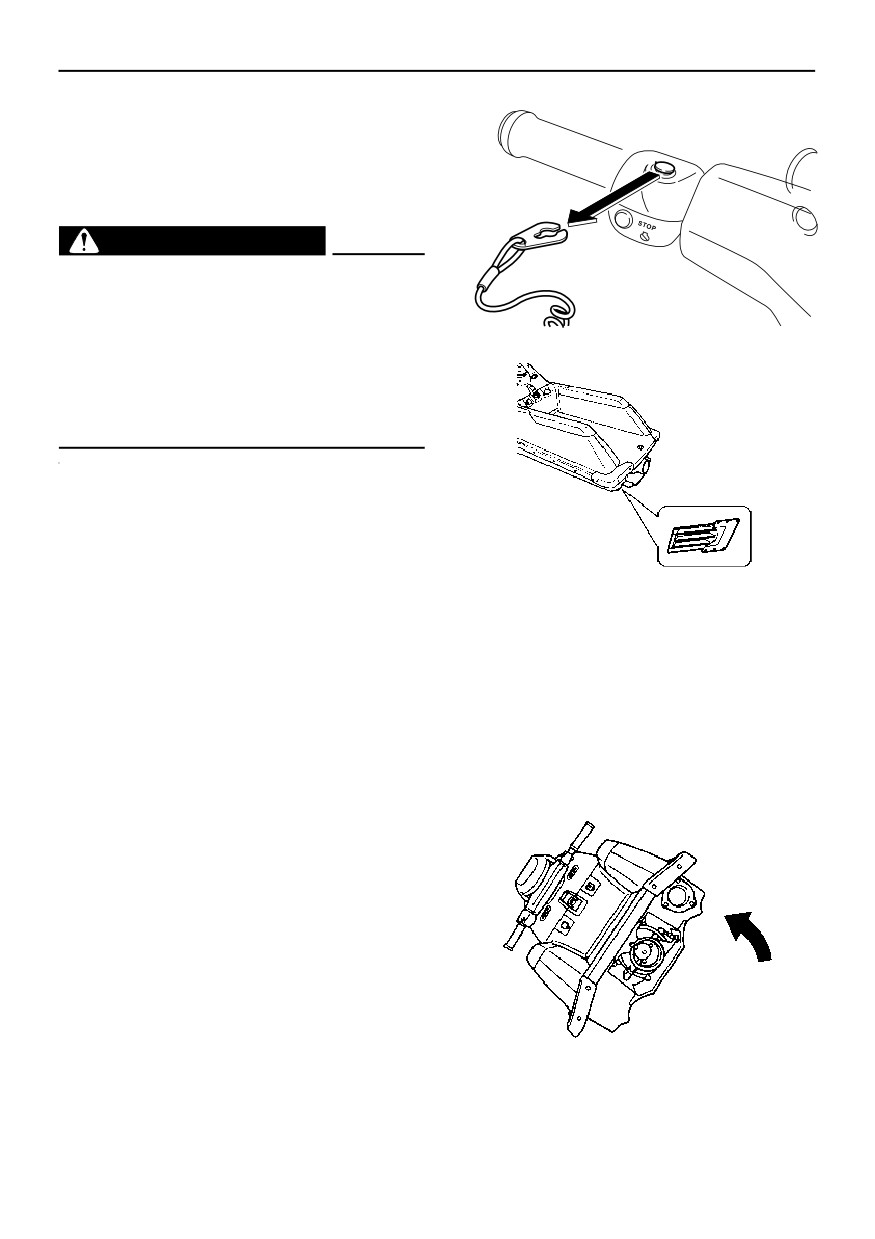 STOP